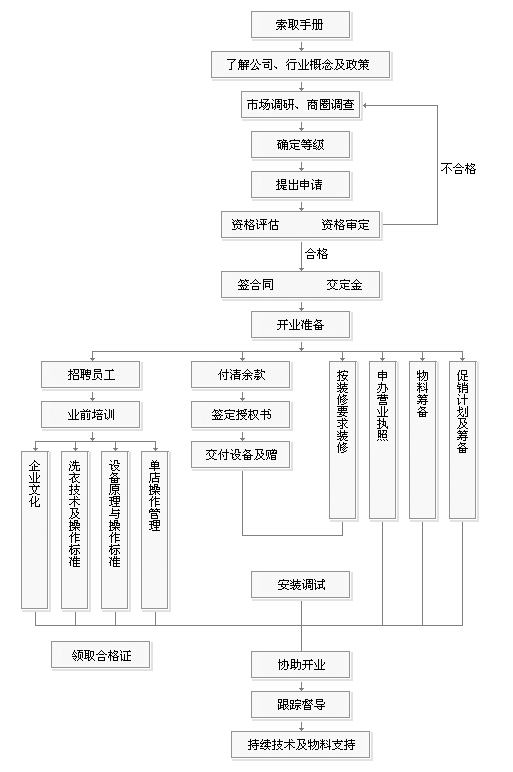 索取手册

了解公司、行业概念及政策

市场调研、商圈调查

确定等级

提出申请

资格评估 资格审定

不合格

合格

签合同 交定金

开业准备

招聘员工

业前培训

企业文化

洗衣技术及操作标准

设备原理与操作标准

单店操作管理

付清余款

签定授权书

交付设备及赠

按装修要求装修

申办营业执照

物料筹备

促销计划及筹备

安装调试

领取合格证

协助开业

跟踪督导

持续技术及物料支持